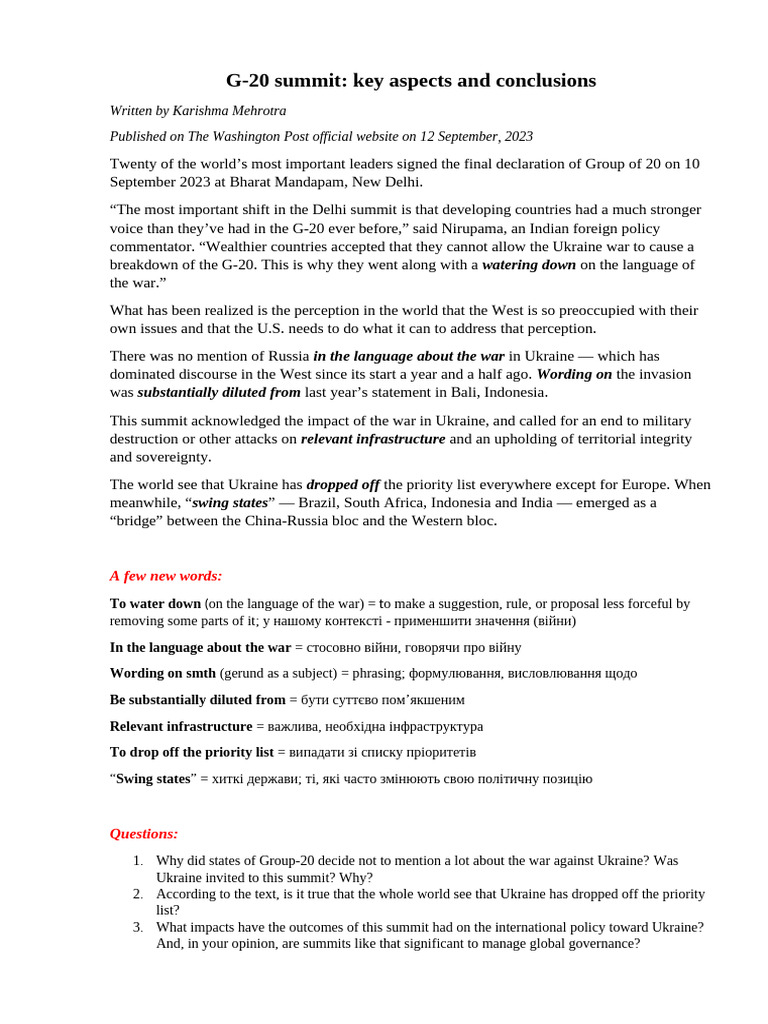 G-20 summit: key aspects and conclusions

Written by Karishma Mehrotra

Published on The Washington Post official website on 12 September, 2023

Twenty of the world's most important leaders signed the final declaration of Group of 20 on 10 September 2023 at Bharat Mandapam, New Delhi.

"The most important shift in the Delhi summit is that developing countries had a much stronger voice than they've had in the G-20 ever before," said Nirupama, an Indian foreign policy commentator. "Wealthier countries accepted that they cannot allow the Ukraine war to cause a breakdown of the G-20. This is why they went along with a watering down on the language of the war."

What has been realized is the perception in the world that the West is so preoccupied with their own issues and that the U.S. needs to do what it can to address that perception.

There was no mention of Russia in the language about the war in Ukraine — which has dominated discourse in the West since its start a year and a half ago. Wording on the invasion was substantially diluted from last year's statement in Bali, Indonesia.

This summit acknowledged the impact of the war in Ukraine, and called for an end to military destruction or other attacks on relevant infrastructure and an upholding of territorial integrity and sovereignty.

The world see that Ukraine has dropped off the priority list everywhere except for Europe. When meanwhile, "swing states" — Brazil, South Africa, Indonesia and India — emerged as a "bridge" between the China-Russia bloc and the Western bloc.

A few new words:

To water down (on the language of the war) = to make a suggestion, rule, or proposal less forceful by removing some parts of it; у нашому контексті - применшити значення (війни)

In the language about the war = стосовно війни, говорячи про війну

Wording on smth (gerund as a subject) = phrasing; формулювання, висловлювання щодо

Be substantially diluted from = бути суттєво пом'якшеним

Relevant infrastructure = важлива, необхідна інфраструктура

To drop off the priority list = випадати зі списку пріоритетів

"Swing states" = хиткі держави; ті, які часто змінюють свою політичну позицію

Questions:

1. Why did states of Group-20 decide not to mention a lot about the war against Ukraine? Was Ukraine invited to this summit? Why?
2. According to the text, is it true that the whole world see that Ukraine has dropped off the priority list?
3. What impacts have the outcomes of this summit had on the international policy toward Ukraine? And, in your opinion, are summits like that significant to manage global governance?